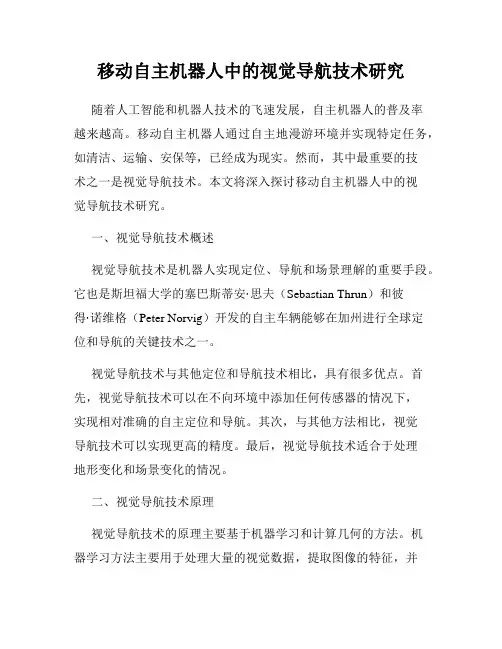 移动自主机器人中的视觉导航技术研究

随着人工智能和机器人技术的飞速发展，自主机器人的普及率越来越高。移动自主机器人通过自主地漫游环境并实现特定任务，如清洁、运输、安保等，已经成为现实。然而，其中最重要的技术之一是视觉导航技术。本文将深入探讨移动自主机器人中的视觉导航技术研究。

一、视觉导航技术概述

视觉导航技术是机器人实现定位、导航和场景理解的重要手段。它也是斯坦福大学的塞巴斯蒂安·思夫（Sebastian Thrun）和彼得·诺维格（Peter Norvig）开发的自主车辆能够在加州进行全球定位和导航的关键技术之一。

视觉导航技术与其他定位和导航技术相比，具有很多优点。首先，视觉导航技术可以在不向环境中添加任何传感器的情况下，实现相对准确的自主定位和导航。其次，与其他方法相比，视觉导航技术可以实现更高的精度。最后，视觉导航技术适合于处理地形变化和场景变化的情况。

二、视觉导航技术原理

视觉导航技术的原理主要基于机器学习和计算几何的方法。机器学习方法主要用于处理大量的视觉数据，提取图像的特征，并